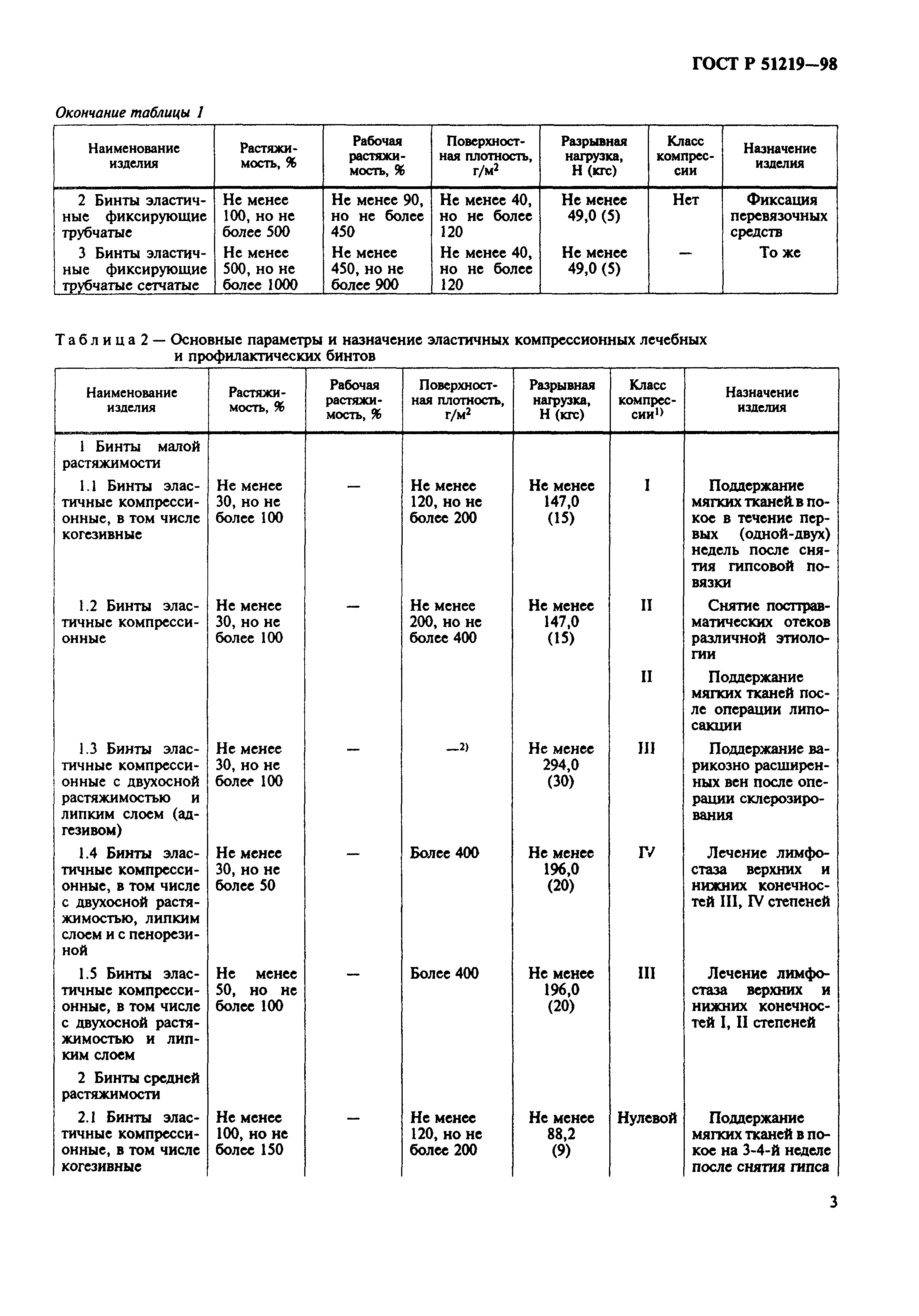 ГОСТ Р 51219—98

Окончание таблицы 1

| Наименование изделия | Растяжимость, % | Рабочая растяжимость, % | Поверхностная плотность, г/м$^2$ | Разрывная нагрузка, Н (кгс) | Класс компрессии | Назначение изделия |
|---|---|---|---|---|---|---|
| 2 Бинты эластичные фиксирующие трубчатые | Не менее 100, но не более 500 | Не менее 90, но не более 450 | Не менее 40, но не более 120 | Не менее 49,0 (5) | Нет | Фиксация перевязочных средств |
| 3 Бинты эластичные фиксирующие трубчатые сетчатые | Не менее 500, но не более 1000 | Не менее 450, но не более 900 | Не менее 40, но не более 120 | Не менее 49,0 (5) | — | То же |

Таблица 2 — Основные параметры и назначение эластичных компрессионных лечебных и профилактических бинтов

| Наименование изделия | Растяжимость, % | Рабочая растяжимость, % | Поверхностная плотность, г/м$^2$ | Разрывная нагрузка, Н (кгс) | Класс компрессии$^{1)}$ | Назначение изделия |
|---|---|---|---|---|---|---|
| 1 Бинты малой растяжимости | | | | | | |
| 1.1 Бинты эластичные компрессионные, в том числе когезивные | Не менее 30, но не более 100 | — | Не менее 120, но не более 200 | Не менее 147,0 (15) | I | Поддержание мягких тканей в покое в течение первых (одной-двух) недель после снятия гипсовой повязки |
| 1.2 Бинты эластичные компрессионные | Не менее 30, но не более 100 | — | Не менее 200, но не более 400 | Не менее 147,0 (15) | II | Снятие посттравматических отеков различной этиологии |
| | | | | | II | Поддержание мягких тканей после операции липосакции |
| 1.3 Бинты эластичные компрессионные с двухосной растяжимостью и липким слоем (адгезивом) | Не менее 30, но не более 100 | — | —$^{2)}$ | Не менее 294,0 (30) | III | Поддержание варикозно расширенных вен после операции склерозирования |
| 1.4 Бинты эластичные компрессионные, в том числе с двухосной растяжимостью, липким слоем и с пенорезиной | Не менее 30, но не более 50 | — | Более 400 | Не менее 196,0 (20) | IV | Лечение лимфостаза верхних и нижних конечностей III, IV степеней |
| 1.5 Бинты эластичные компрессионные, в том числе с двухосной растяжимостью и липким слоем | Не менее 50, но не более 100 | — | Более 400 | Не менее 196,0 (20) | III | Лечение лимфостаза верхних и нижних конечностей I, II степеней |
| 2 Бинты средней растяжимости | | | | | | |
| 2.1 Бинты эластичные компрессионные, в том числе когезивные | Не менее 100, но не более 150 | — | Не менее 120, но не более 200 | Не менее 88,2 (9) | Нулевой | Поддержание мягких тканей в покое на 3-4-й неделе после снятия гипса |

3